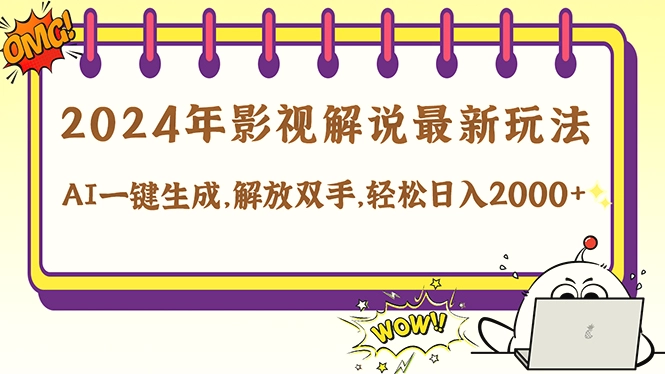 OMG!

2024年影视解说最新玩法

AI一键生成,解放双手,轻松日入2000+

WOW!!